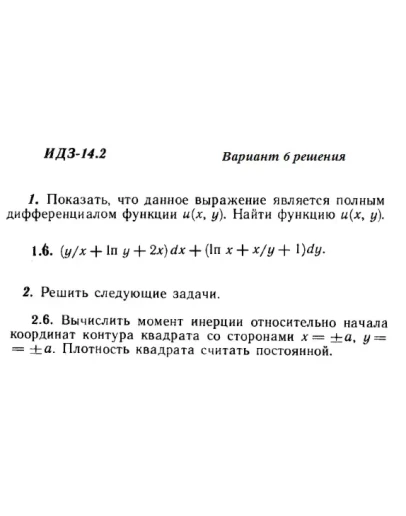 ИДЗ-14.2

Вариант 6 решения

1. Показать, что данное выражение является полным дифференциалом функции $u(x, y)$. Найти функцию $u(x, y)$.

1.6. $(y/x + \ln y + 2x)\,dx + (\ln x + x/y + 1)\,dy$.

2. Решить следующие задачи.

2.6. Вычислить момент инерции относительно начала координат контура квадрата со сторонами $x = \pm a$, $y = \pm a$. Плотность квадрата считать постоянной.